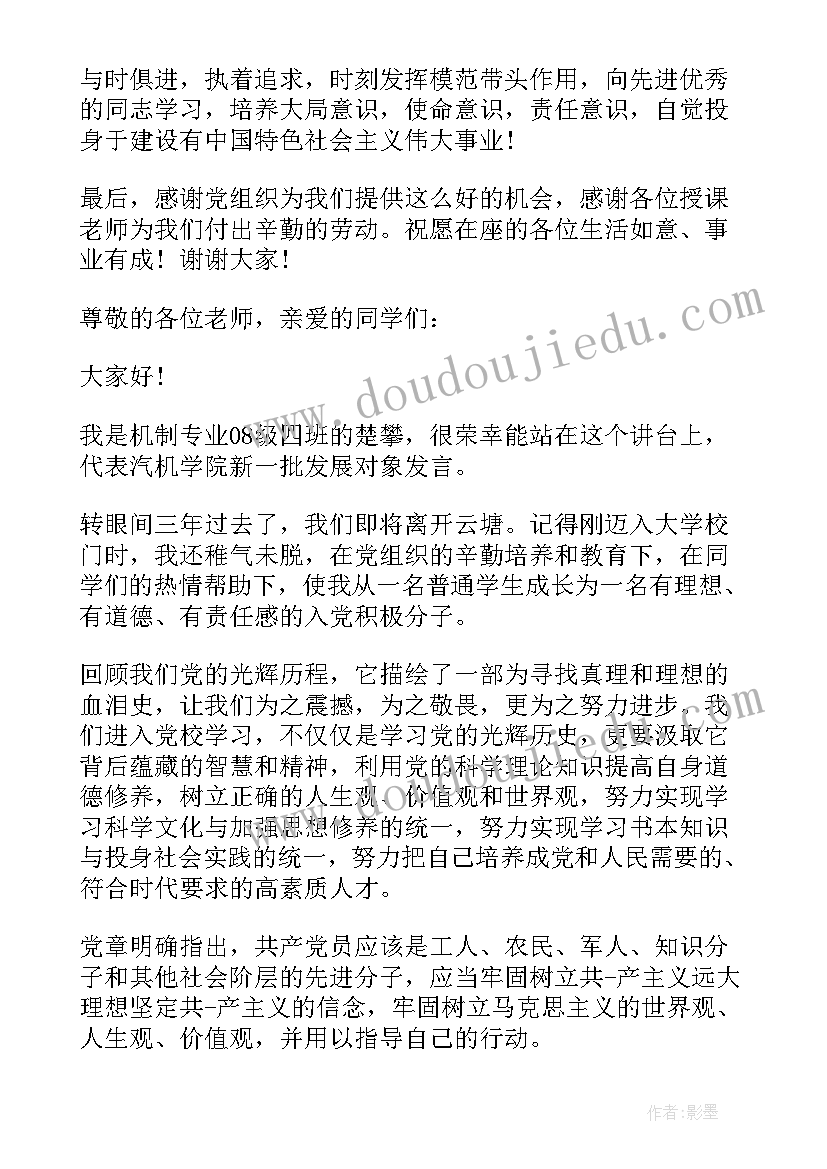 与时俱进，执着追求，时刻发挥模范带头作用，向先进优秀的同志学习，培养大局意识，使命意识，责任意识，自觉投身于建设有中国特色社会主义伟大事业！

最后，感谢党组织为我们提供这么好的机会，感谢各位授课老师为我们付出辛勤的劳动。祝愿在座的各位生活如意、事业有成！谢谢大家！

尊敬的各位老师，亲爱的同学们：

大家好！

我是机制专业08级四班的楚攀，很荣幸能站在这个讲台上，代表汽机学院新一批发展对象发言。

转眼间三年过去了，我们即将离开云塘。记得刚迈入大学校门时，我还稚气未脱，在党组织的辛勤培养和教育下，在同学们的热情帮助下，使我从一名普通学生成长为一名有理想、有道德、有责任感的入党积极分子。

回顾我们党的光辉历程，它描绘了一部为寻找真理和理想的血泪史，让我们为之震撼，为之敬畏，更为之努力进步。我们进入党校学习，不仅仅是学习党的光辉历史，更要汲取它背后蕴藏的智慧和精神，利用党的科学理论知识提高自身道德修养，树立正确的人生观、价值观和世界观，努力实现学习科学文化与加强思想修养的统一，努力实现学习书本知识与投身社会实践的统一，努力把自己培养成党和人民需要的、符合时代要求的高素质人才。

党章明确指出，共产党员应该是工人、农民、军人、知识分子和其他社会阶层的先进分子，应当牢固树立共-产主义远大理想坚定共-产主义的信念，牢固树立马克思主义的世界观、人生观、价值观，并用以指导自己的行动。

www.doudoujiedu.com

作者：影墨